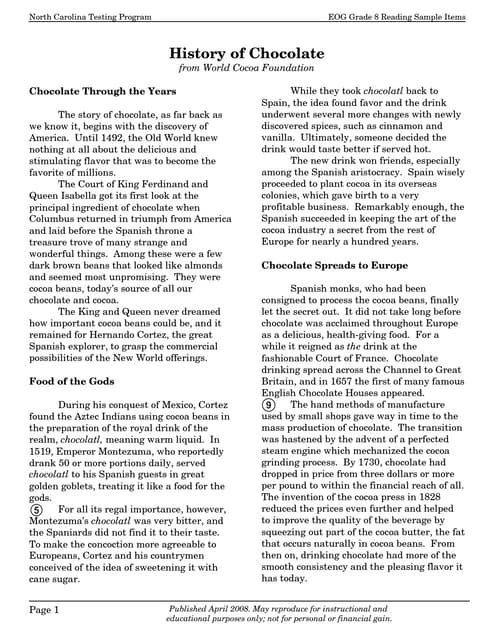 North Carolina Testing Program

EOG Grade 8 Reading Sample Items

History of Chocolate
from World Cocoa Foundation

Chocolate Through the Years

The story of chocolate, as far back as we know it, begins with the discovery of America. Until 1492, the Old World knew nothing at all about the delicious and stimulating flavor that was to become the favorite of millions.

The Court of King Ferdinand and Queen Isabella got its first look at the principal ingredient of chocolate when Columbus returned in triumph from America and laid before the Spanish throne a treasure trove of many strange and wonderful things. Among these were a few dark brown beans that looked like almonds and seemed most unpromising. They were cocoa beans, today's source of all our chocolate and cocoa.

The King and Queen never dreamed how important cocoa beans could be, and it remained for Hernando Cortez, the great Spanish explorer, to grasp the commercial possibilities of the New World offerings.

Food of the Gods

During his conquest of Mexico, Cortez found the Aztec Indians using cocoa beans in the preparation of the royal drink of the realm, chocolatl, meaning warm liquid. In 1519, Emperor Montezuma, who reportedly drank 50 or more portions daily, served chocolatl to his Spanish guests in great golden goblets, treating it like a food for the gods.

5 For all its regal importance, however, Montezuma's chocolatl was very bitter, and the Spaniards did not find it to their taste. To make the concoction more agreeable to Europeans, Cortez and his countrymen conceived of the idea of sweetening it with cane sugar.

While they took chocolatl back to Spain, the idea found favor and the drink underwent several more changes with newly discovered spices, such as cinnamon and vanilla. Ultimately, someone decided the drink would taste better if served hot.

The new drink won friends, especially among the Spanish aristocracy. Spain wisely proceeded to plant cocoa in its overseas colonies, which gave birth to a very profitable business. Remarkably enough, the Spanish succeeded in keeping the art of the cocoa industry a secret from the rest of Europe for nearly a hundred years.

Chocolate Spreads to Europe

Spanish monks, who had been consigned to process the cocoa beans, finally let the secret out. It did not take long before chocolate was acclaimed throughout Europe as a delicious, health-giving food. For a while it reigned as the drink at the fashionable Court of France. Chocolate drinking spread across the Channel to Great Britain, and in 1657 the first of many famous English Chocolate Houses appeared.

9 The hand methods of manufacture used by small shops gave way in time to the mass production of chocolate. The transition was hastened by the advent of a perfected steam engine which mechanized the cocoa grinding process. By 1730, chocolate had dropped in price from three dollars or more per pound to within the financial reach of all. The invention of the cocoa press in 1828 reduced the prices even further and helped to improve the quality of the beverage by squeezing out part of the cocoa butter, the fat that occurs naturally in cocoa beans. From then on, drinking chocolate had more of the smooth consistency and the pleasing flavor it has today.

Page 1

Published April 2008. May reproduce for instructional and educational purposes only; not for personal or financial gain.